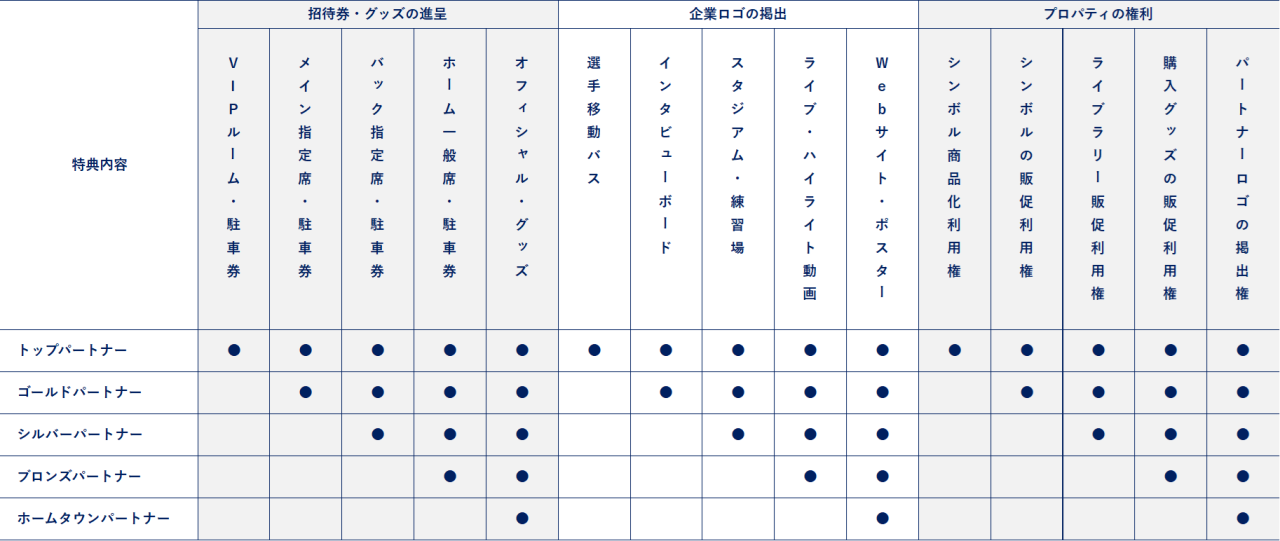 | 特典内容 | 招待券・グッズの進呈 | | | | | 企業ロゴの掲出 | | | | | プロパティの権利 | | | | |
|---|---|---|---|---|---|---|---|---|---|---|---|---|---|---|---|
| | VIPルーム・駐車券 | メイン指定席・駐車券 | バック指定席・駐車券 | ホーム一般席・駐車券 | オフィシャル・グッズ | 選手移動バス | インタビューボード | スタジアム・練習場 | ライブ・ハイライト動画 | Webサイト・ポスター | シンボル商品化利用権 | シンボルの販促利用権 | ライブラリー販促利用権 | 購入グッズの販促利用権 | パートナーロゴの掲出権 |
| トップパートナー | ● | ● | ● | ● | ● | ● | ● | ● | ● | ● | ● | ● | ● | ● | ● |
| ゴールドパートナー | | ● | ● | ● | ● | | ● | ● | ● | ● | | ● | ● | ● | ● |
| シルバーパートナー | | | ● | ● | ● | | | ● | ● | ● | | | ● | ● | ● |
| ブロンズパートナー | | | | ● | ● | | | | ● | ● | | | | ● | ● |
| ホームタウンパートナー | | | | | ● | | | | | ● | | | | | ● |